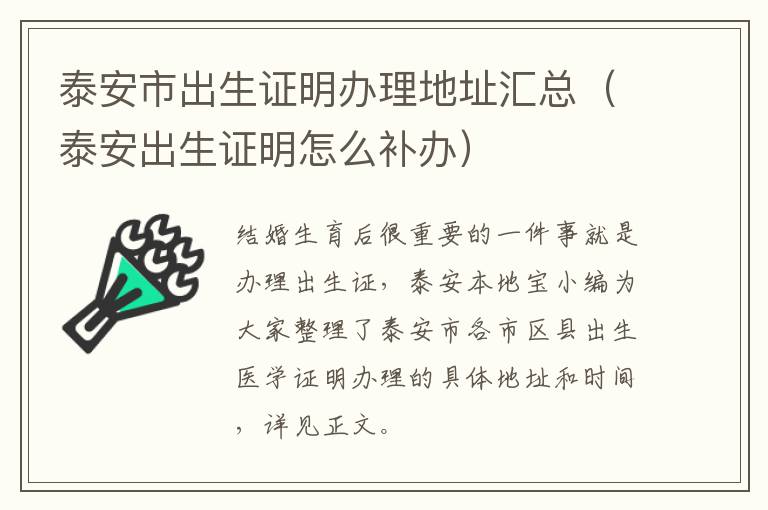 泰安市出生证明办理地址汇总（泰安出生证明怎么补办）

结婚生育后很重要的一件事就是办理出生证，泰安本地宝小编为大家整理了泰安市各市区县出生医学证明办理的具体地址和时间，详见正文。